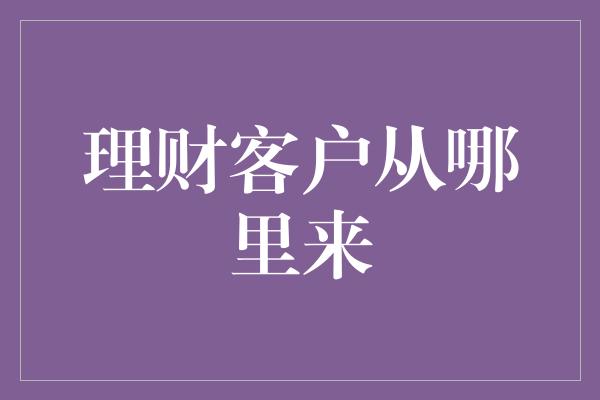 理财客户从哪里来